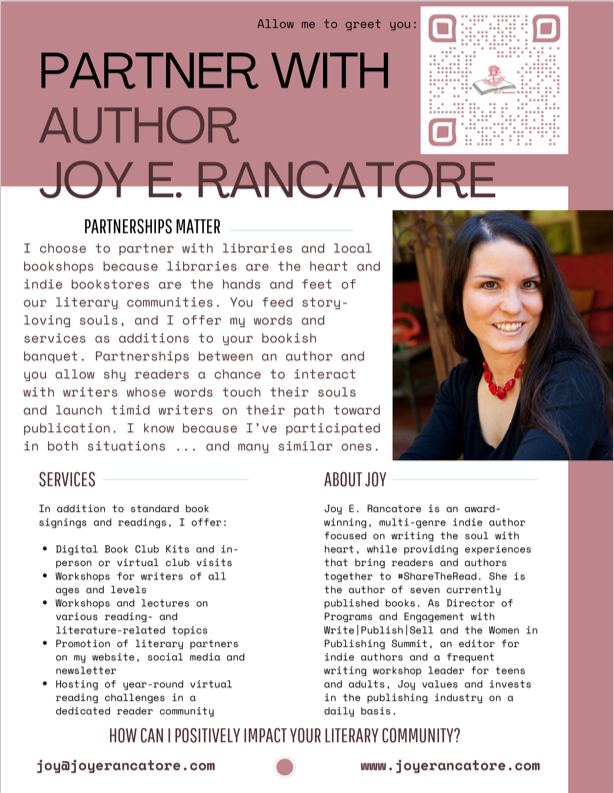 Allow me to greet you:

PARTNER WITH
AUTHOR
JOY E. RANCATORE

PARTNERSHIPS MATTER

I choose to partner with libraries and local bookshops because libraries are the heart and indie bookstores are the hands and feet of our literary communities. You feed story-loving souls, and I offer my words and services as additions to your bookish banquet. Partnerships between an author and you allow shy readers a chance to interact with writers whose words touch their souls and launch timid writers on their path toward publication. I know because I've participated in both situations ... and many similar ones.

SERVICES

In addition to standard book signings and readings, I offer:

• Digital Book Club Kits and in-person or virtual club visits
• Workshops for writers of all ages and levels
• Workshops and lectures on various reading- and literature-related topics
• Promotion of literary partners on my website, social media and newsletter
• Hosting of year-round virtual reading challenges in a dedicated reader community

ABOUT JOY

Joy E. Rancatore is an award-winning, multi-genre indie author focused on writing the soul with heart, while providing experiences that bring readers and authors together to #ShareTheRead. She is the author of seven currently published books. As Director of Programs and Engagement with Write|Publish|Sell and the Women in Publishing Summit, an editor for indie authors and a frequent writing workshop leader for teens and adults, Joy values and invests in the publishing industry on a daily basis.

HOW CAN I POSITIVELY IMPACT YOUR LITERARY COMMUNITY?

joy@joyerancatore.com

www.joyerancatore.com